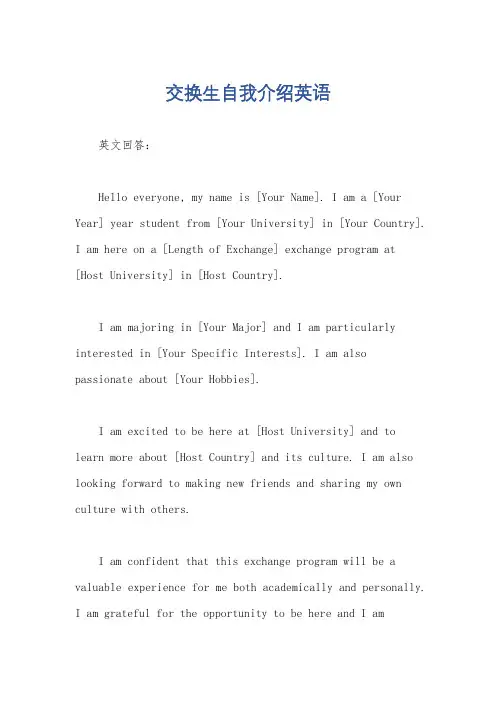 交换生自我介绍英语

英文回答：

Hello everyone, my name is [Your Name]. I am a [Your Year] year student from [Your University] in [Your Country]. I am here on a [Length of Exchange] exchange program at [Host University] in [Host Country].

I am majoring in [Your Major] and I am particularly interested in [Your Specific Interests]. I am also passionate about [Your Hobbies].

I am excited to be here at [Host University] and to learn more about [Host Country] and its culture. I am also looking forward to making new friends and sharing my own culture with others.

I am confident that this exchange program will be a valuable experience for me both academically and personally. I am grateful for the opportunity to be here and I am